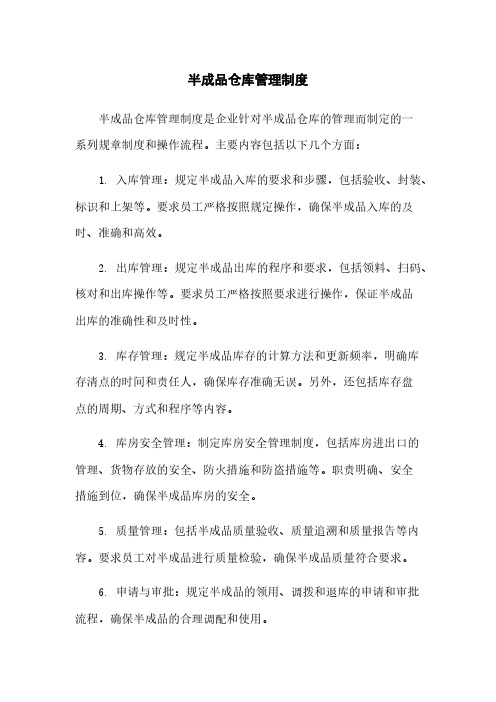 半成品仓库管理制度

半成品仓库管理制度是企业针对半成品仓库的管理而制定的一系列规章制度和操作流程。主要内容包括以下几个方面：

1. 入库管理：规定半成品入库的要求和步骤，包括验收、封装、标识和上架等。要求员工严格按照规定操作，确保半成品入库的及时、准确和高效。

2. 出库管理：规定半成品出库的程序和要求，包括领料、扫码、核对和出库操作等。要求员工严格按照要求进行操作，保证半成品出库的准确性和及时性。

3. 库存管理：规定半成品库存的计算方法和更新频率，明确库存清点的时间和责任人，确保库存准确无误。另外，还包括库存盘点的周期、方式和程序等内容。

4. 库房安全管理：制定库房安全管理制度，包括库房进出口的管理、货物存放的安全、防火措施和防盗措施等。职责明确、安全措施到位，确保半成品库房的安全。

5. 质量管理：包括半成品质量验收、质量追溯和质量报告等内容。要求员工对半成品进行质量检验，确保半成品质量符合要求。

6. 申请与审批：规定半成品的领用、调拨和退库的申请和审批流程，确保半成品的合理调配和使用。